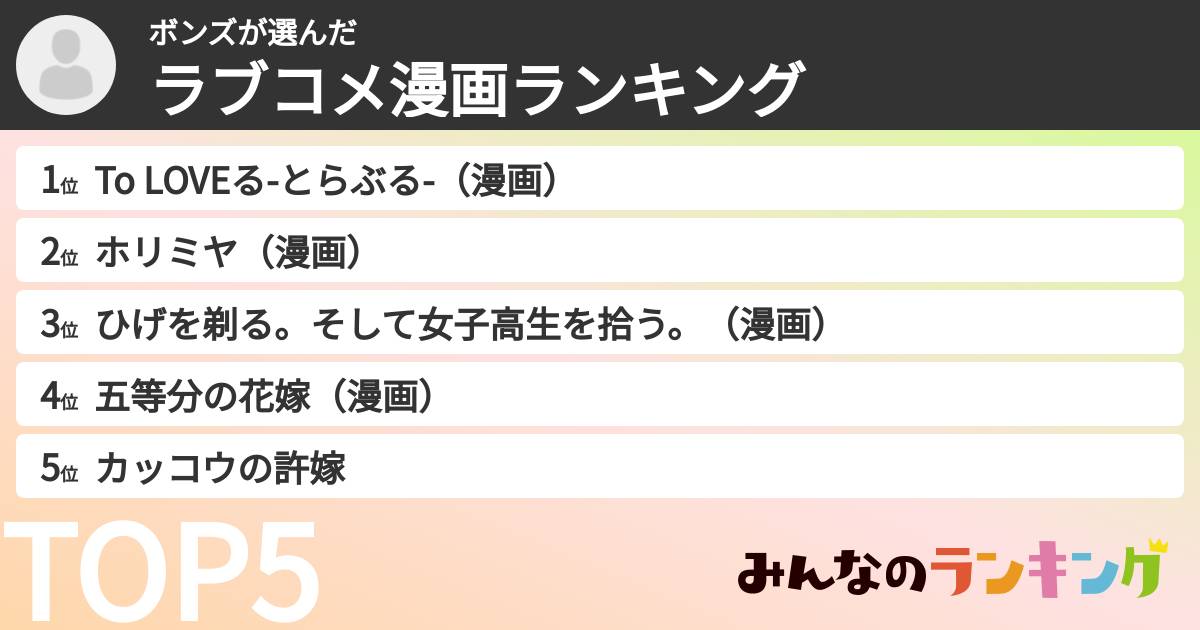 ボンズが選んだ
ラブコメ漫画ランキング

1位 To LOVEる-とらぶる-（漫画）
2位 ホリミヤ（漫画）
3位 ひげを剃る。そして女子高生を拾う。（漫画）
4位 五等分の花嫁（漫画）
5位 カッコウの許嫁

TOP5

みんなのランキング